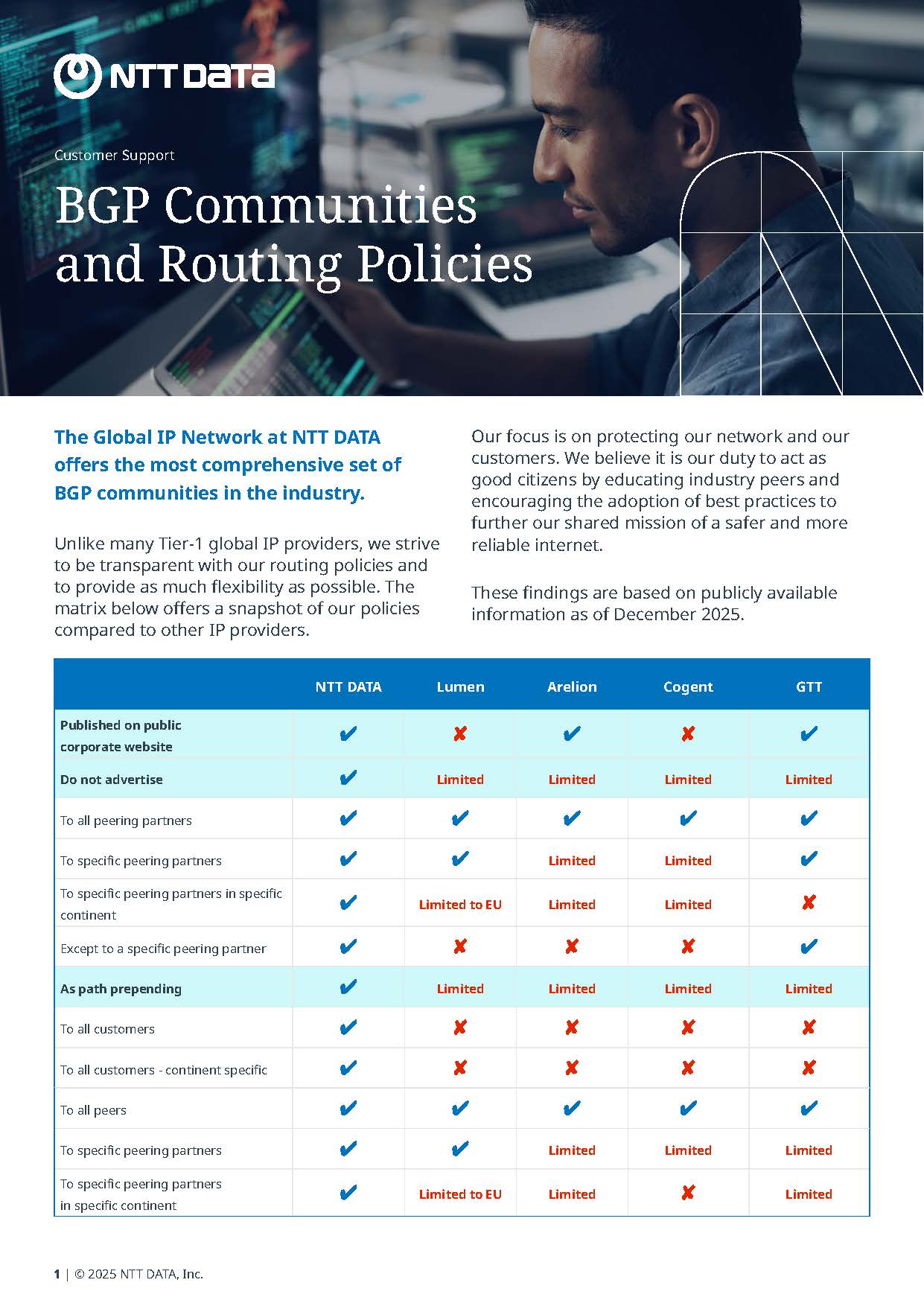 NTT DATA

Customer Support

BGP Communities and Routing Policies

The Global IP Network at NTT DATA offers the most comprehensive set of BGP communities in the industry.

Unlike many Tier-1 global IP providers, we strive to be transparent with our routing policies and to provide as much flexibility as possible. The matrix below offers a snapshot of our policies compared to other IP providers.

Our focus is on protecting our network and our customers. We believe it is our duty to act as good citizens by educating industry peers and encouraging the adoption of best practices to further our shared mission of a safer and more reliable internet.

These findings are based on publicly available information as of December 2025.

| | NTT DATA | Lumen | Arelion | Cogent | GTT |
|---|---|---|---|---|---|
| Published on public corporate website | ✔ | ✘ | ✔ | ✘ | ✔ |
| Do not advertise | ✔ | Limited | Limited | Limited | Limited |
| To all peering partners | ✔ | ✔ | ✔ | ✔ | ✔ |
| To specific peering partners | ✔ | ✔ | Limited | Limited | ✔ |
| To specific peering partners in specific continent | ✔ | Limited to EU | Limited | Limited | ✘ |
| Except to a specific peering partner | ✔ | ✘ | ✘ | ✘ | ✔ |
| As path prepending | ✔ | Limited | Limited | Limited | Limited |
| To all customers | ✔ | ✘ | ✘ | ✘ | ✘ |
| To all customers - continent specific | ✔ | ✘ | ✘ | ✘ | ✘ |
| To all peers | ✔ | ✔ | ✔ | ✔ | ✔ |
| To specific peering partners | ✔ | ✔ | Limited | Limited | Limited |
| To specific peering partners in specific continent | ✔ | Limited to EU | Limited | ✘ | Limited |

1 | © 2025 NTT DATA, Inc.